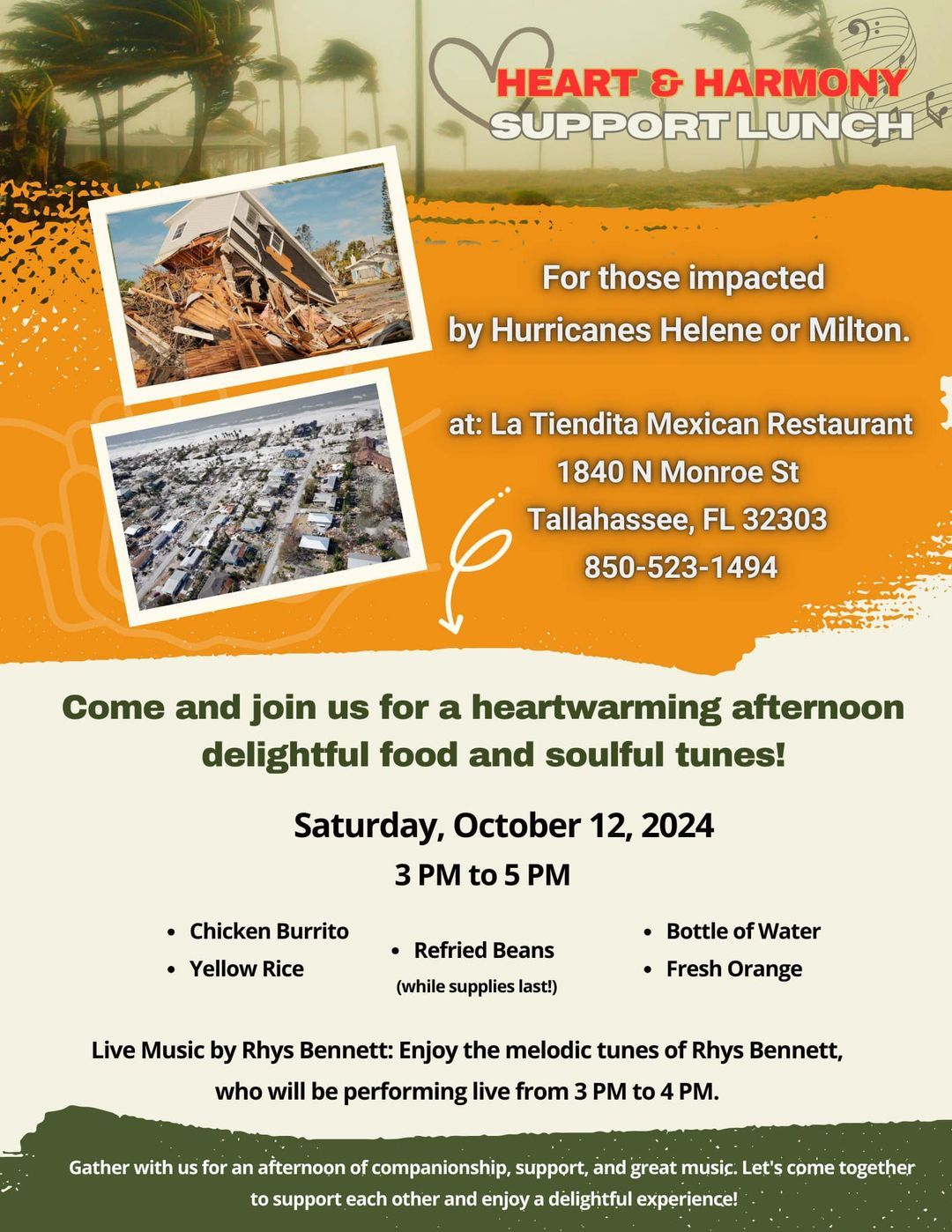 HEART & HARMONY
SUPPORT LUNCH

For those impacted by Hurricanes Helene or Milton.

at: La Tiendita Mexican Restaurant
1840 N Monroe St
Tallahassee, FL 32303
850-523-1494

Come and join us for a heartwarming afternoon delightful food and soulful tunes!

Saturday, October 12, 2024
3 PM to 5 PM

- Chicken Burrito
- Yellow Rice
- Refried Beans
(while supplies last!)
- Bottle of Water
- Fresh Orange

Live Music by Rhys Bennett: Enjoy the melodic tunes of Rhys Bennett, who will be performing live from 3 PM to 4 PM.

Gather with us for an afternoon of companionship, support, and great music. Let's come together to support each other and enjoy a delightful experience!